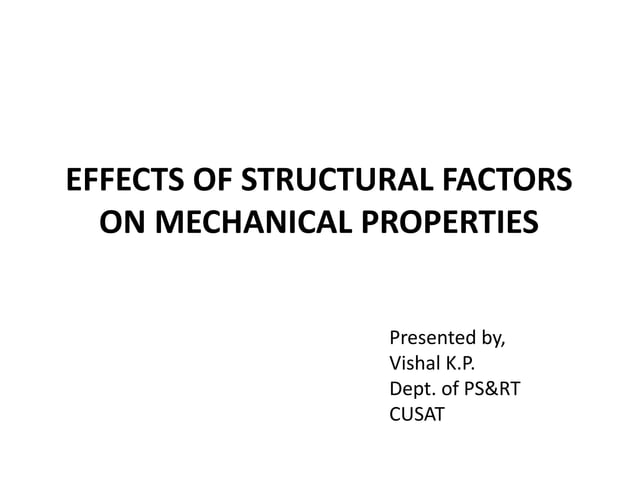 EFFECTS OF STRUCTURAL FACTORS ON MECHANICAL PROPERTIES

Presented by,
Vishal K.P.
Dept. of PS&RT
CUSAT